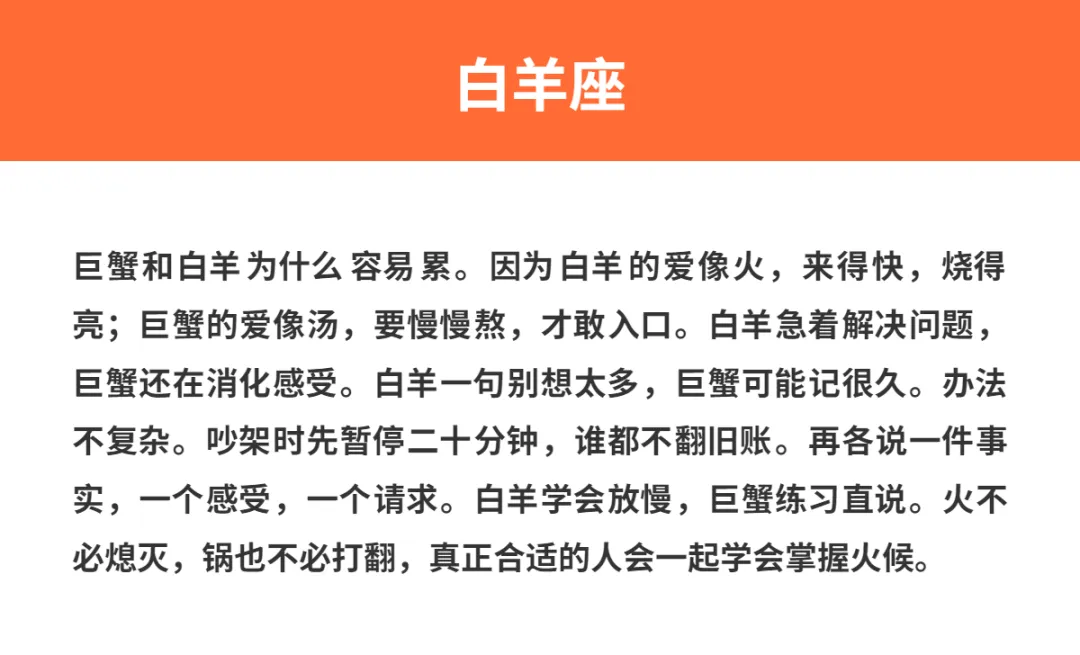 白羊座

巨蟹和白羊为什么容易累。因为白羊的爱像火，来得快，烧得亮；巨蟹的爱像汤，要慢慢熬，才敢入口。白羊急着解决问题，巨蟹还在消化感受。白羊一句别想太多，巨蟹可能记很久。办法不复杂。吵架时先暂停二十分钟，谁都不翻旧账。再各说一件事实，一个感受，一个请求。白羊学会放慢，巨蟹练习直说。火不必熄灭，锅也不必打翻，真正合适的人会一起学会掌握火候。